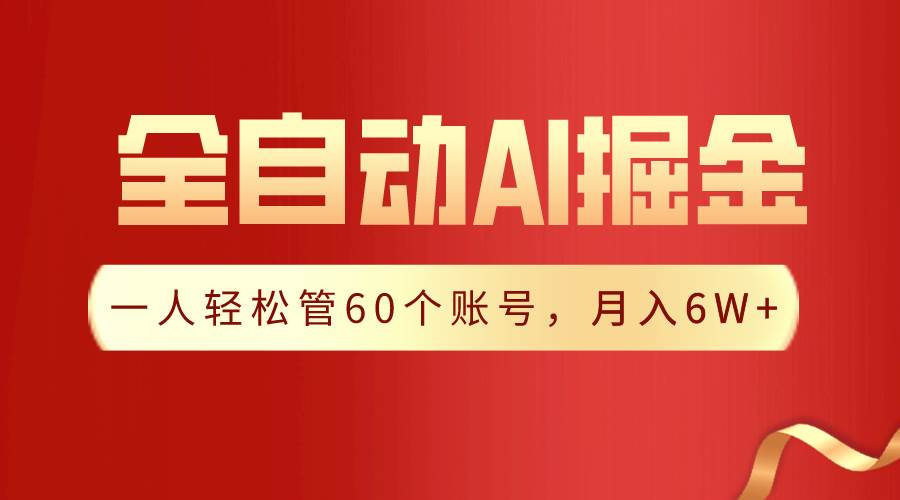 全自动AI掘金

一人轻松管60个账号，月入6W+